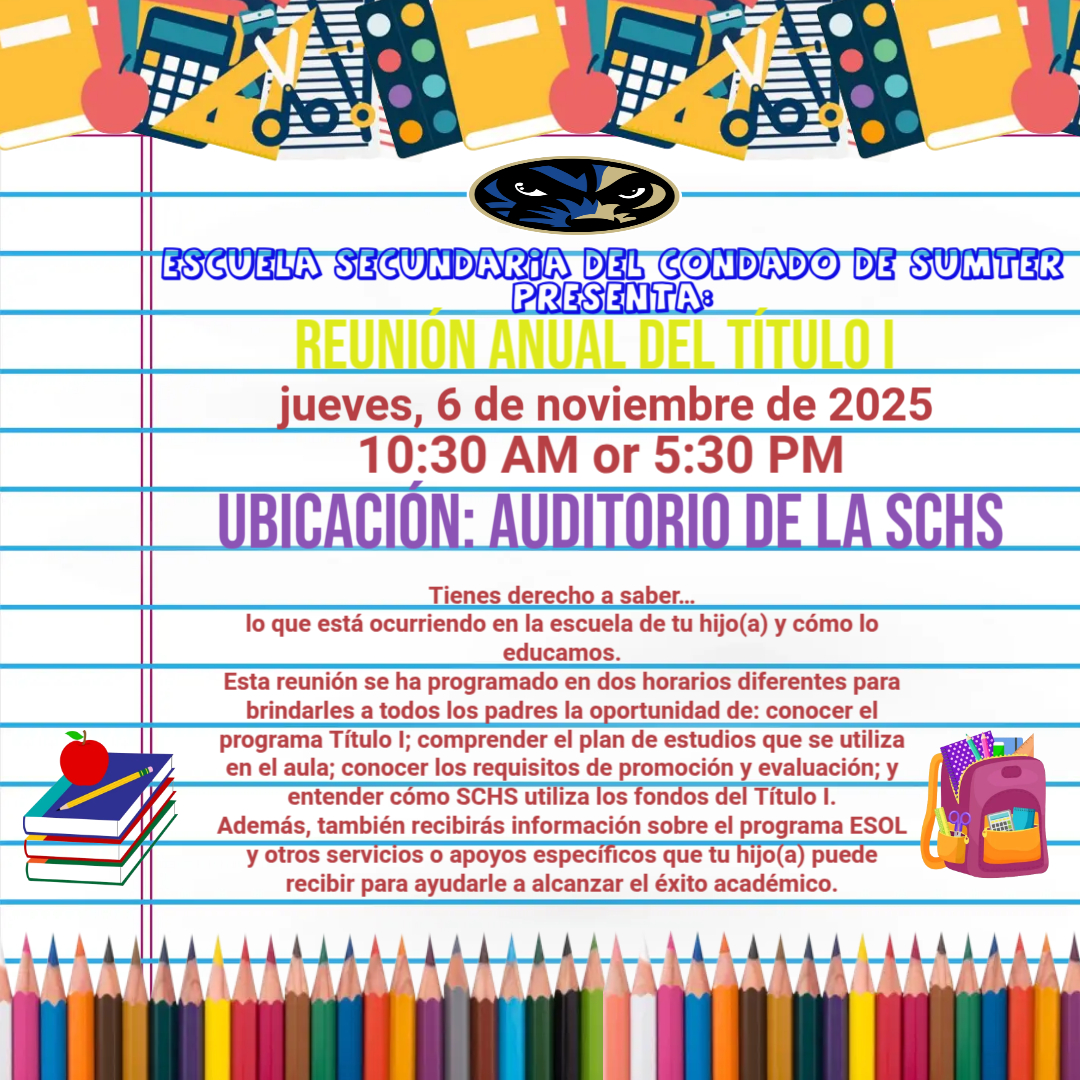 ESCUELA SECUNDARIA DEL CONDADO DE SUMTER PRESENTA:

REUNIÓN ANUAL DEL TÍTULO I

jueves, 6 de noviembre de 2025

10:30 AM or 5:30 PM

UBICACIÓN: AUDITORIO DE LA SCHS

Tienes derecho a saber...
lo que está ocurriendo en la escuela de tu hijo(a) y cómo lo educamos.
Esta reunión se ha programado en dos horarios diferentes para brindarles a todos los padres la oportunidad de: conocer el programa Título I; comprender el plan de estudios que se utiliza en el aula; conocer los requisitos de promoción y evaluación; y entender cómo SCHS utiliza los fondos del Título I.
Además, también recibirás información sobre el programa ESOL y otros servicios o apoyos específicos que tu hijo(a) puede recibir para ayudarle a alcanzar el éxito académico.